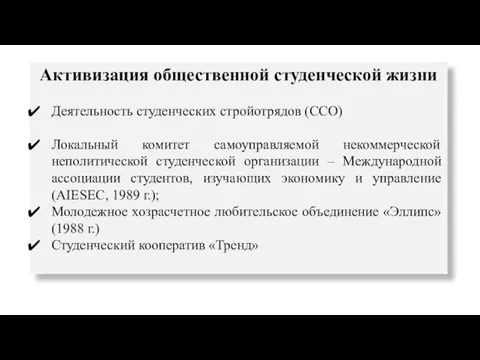 Активизация общественной студенческой жизни

✔ Деятельность студенческих стройотрядов (ССО)

✔ Локальный комитет самоуправляемой некоммерческой неполитической студенческой организации – Международной ассоциации студентов, изучающих экономику и управление (AIESEC, 1989 г.);
✔ Молодежное хозрасчетное любительское объединение «Эллипс» (1988 г.)
✔ Студенческий кооператив «Тренд»